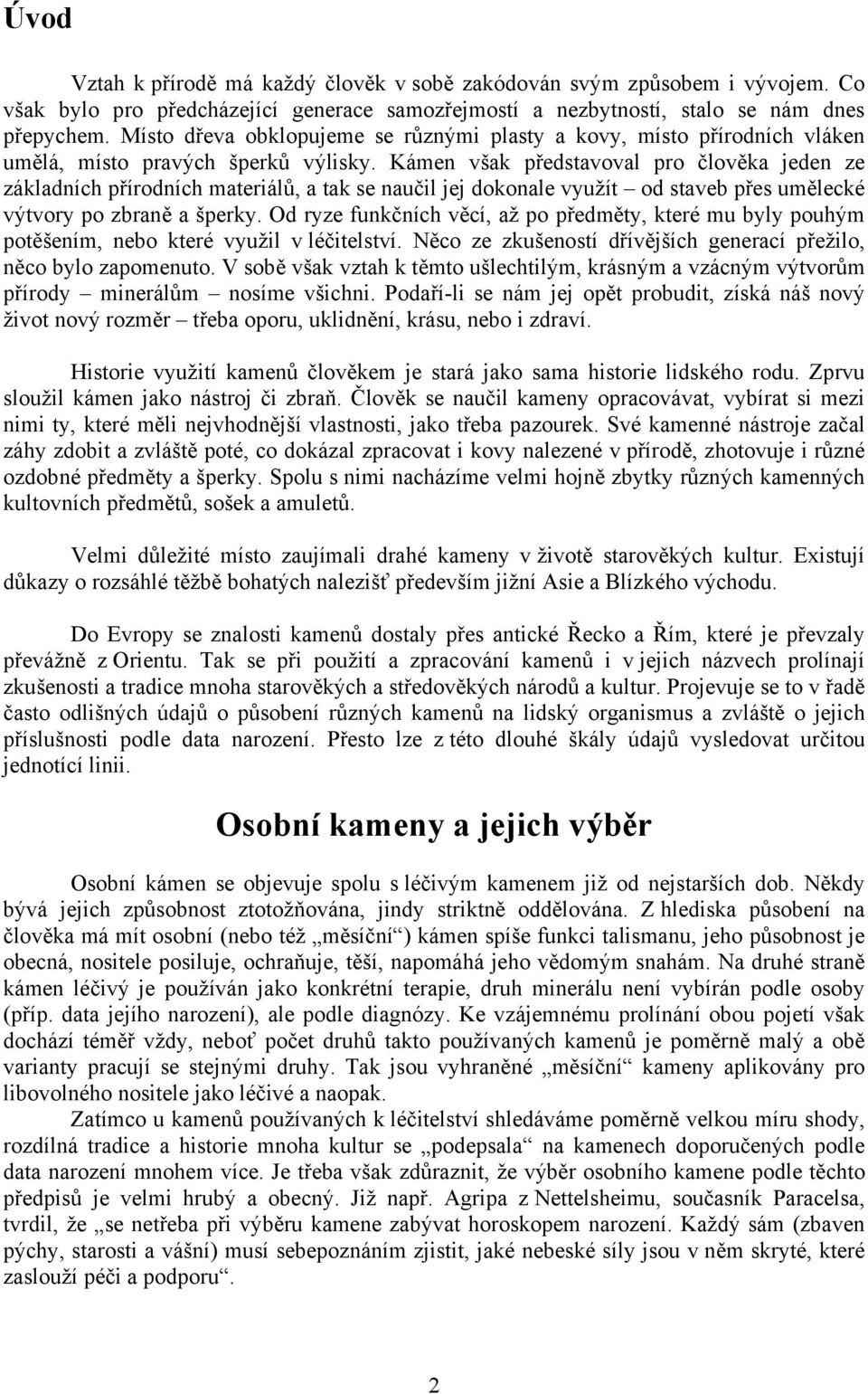 Úvod

Vztah k přírodě má každý člověk v sobě zakódován svým způsobem i vývojem. Co však bylo pro předcházející generace samozřejmostí a nezbytností, stalo se nám dnes přepychem. Místo dřeva obklopujeme se různými plasty a kovy, místo přírodních vláken umělá, místo pravých šperků výlisky. Kámen však představoval pro člověka jeden ze základních přírodních materiálů, a tak se naučil jej dokonale využít – od staveb přes umělecké výtvory po zbraně a šperky. Od ryze funkčních věcí, až po předměty, které mu byly pouhým potěšením, nebo které využil v léčitelství. Něco ze zkušeností dřívějších generací přežilo, něco bylo zapomenuto. V sobě však vztah k těmto ušlechtilým, krásným a vzácným výtvorům přírody – minerálům – nosíme všichni. Podaří-li se nám jej opět probudit, získá náš nový život nový rozměr – třeba oporu, uklidnění, krásu, nebo i zdraví.

Historie využití kamenů člověkem je stará jako sama historie lidského rodu. Zprvu sloužil kámen jako nástroj či zbraň. Člověk se naučil kameny opracovávat, vybírat si mezi nimi ty, které měli nejvhodnější vlastnosti, jako třeba pazourek. Své kamenné nástroje začal záhy zdobit a zvláště poté, co dokázal zpracovat i kovy nalezené v přírodě, zhotovuje i různé ozdobné předměty a šperky. Spolu s nimi nacházíme velmi hojně zbytky různých kamenných kultovních předmětů, sošek a amuletů.

Velmi důležité místo zaujímali drahé kameny v životě starověkých kultur. Existují důkazy o rozsáhlé těžbě bohatých nalezišť především jižní Asie a Blízkého východu.

Do Evropy se znalosti kamenů dostaly přes antické Řecko a Řím, které je převzaly převážně z Orientu. Tak se při použití a zpracování kamenů i v jejich názvech prolínají zkušenosti a tradice mnoha starověkých a středověkých národů a kultur. Projevuje se to v řadě často odlišných údajů o působení různých kamenů na lidský organismus a zvláště o jejich příslušnosti podle data narození. Přesto lze z této dlouhé škály údajů vysledovat určitou jednotící linii.

Osobní kameny a jejich výběr

Osobní kámen se objevuje spolu s léčivým kamenem již od nejstarších dob. Někdy bývá jejich způsobnost ztotožňována, jindy striktně oddělována. Z hlediska působení na člověka má mít osobní (nebo též „měsíční“) kámen spíše funkci talismanu, jeho působnost je obecná, nositele posiluje, ochraňuje, těší, napomáhá jeho vědomým snahám. Na druhé straně kámen léčivý je používán jako konkrétní terapie, druh minerálu není vybírán podle osoby (příp. data jejího narození), ale podle diagnózy. Ke vzájemnému prolínání obou pojetí však dochází téměř vždy, neboť počet druhů takto používaných kamenů je poměrně malý a obě varianty pracují se stejnými druhy. Tak jsou vyhraněné „měsíční“ kameny aplikovány pro libovolného nositele jako léčivé a naopak.

Zatímco u kamenů používaných k léčitelství shledáváme poměrně velkou míru shody, rozdílná tradice a historie mnoha kultur se „podepsala“ na kamenech doporučených podle data narození mnohem více. Je třeba však zdůraznit, že výběr osobního kamene podle těchto předpisů je velmi hrubý a obecný. Již např. Agripa z Nettelsheimu, současník Paracelsa, tvrdil, že „se netřeba při výběru kamene zabývat horoskopem narození. Každý sám (zbaven pýchy, starosti a vášní) musí sebepoznáním zjistit, jaké nebeské síly jsou v něm skryté, které zaslouží péči a podporu“.

2